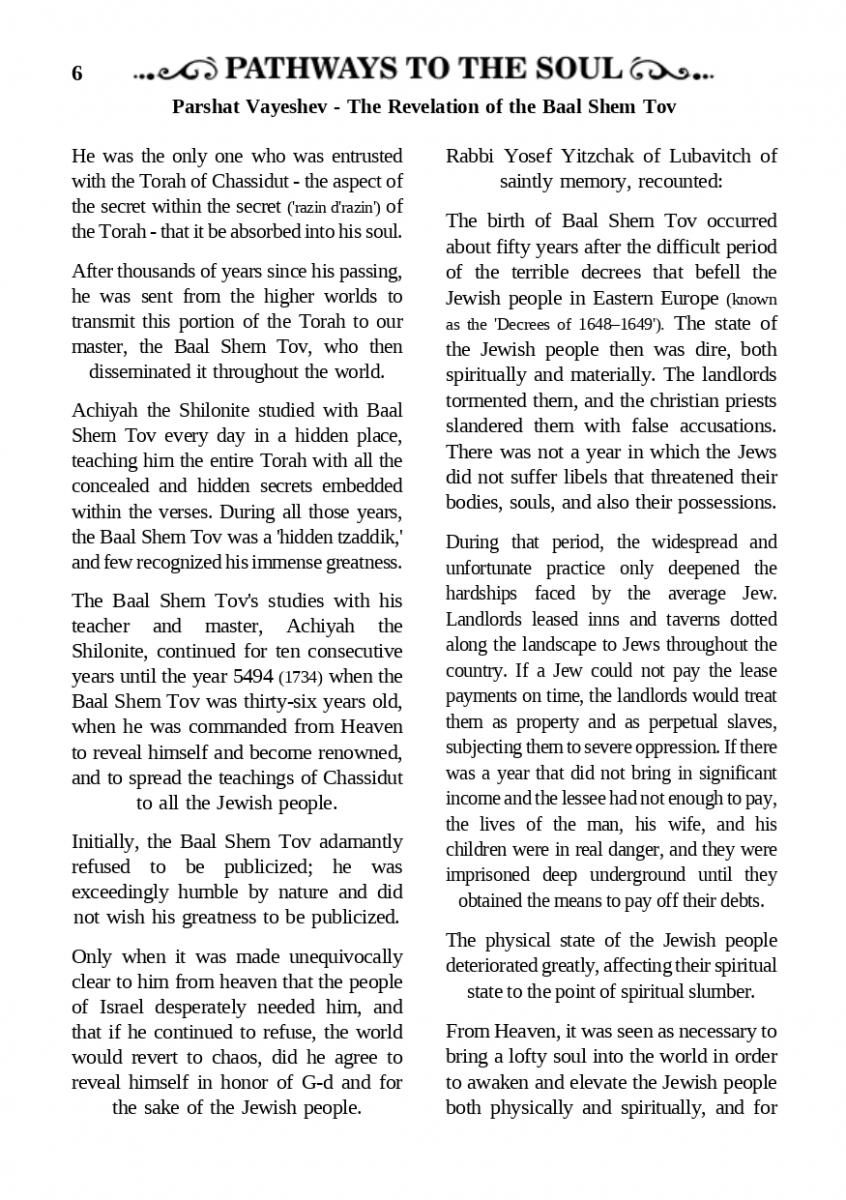 6 PATHWAYS TO THE SOUL

Parshat Vayeshev - The Revelation of the Baal Shem Tov

He was the only one who was entrusted with the Torah of Chassidut - the aspect of the secret within the secret ('razin d'razin') of the Torah - that it be absorbed into his soul.

After thousands of years since his passing, he was sent from the higher worlds to transmit this portion of the Torah to our master, the Baal Shem Tov, who then disseminated it throughout the world.

Achiyah the Shilonite studied with Baal Shem Tov every day in a hidden place, teaching him the entire Torah with all the concealed and hidden secrets embedded within the verses. During all those years, the Baal Shem Tov was a 'hidden tzaddik,' and few recognized his immense greatness.

The Baal Shem Tov's studies with his teacher and master, Achiyah the Shilonite, continued for ten consecutive years until the year 5494 (1734) when the Baal Shem Tov was thirty-six years old, when he was commanded from Heaven to reveal himself and become renowned, and to spread the teachings of Chassidut to all the Jewish people.

Initially, the Baal Shem Tov adamantly refused to be publicized; he was exceedingly humble by nature and did not wish his greatness to be publicized.

Only when it was made unequivocally clear to him from heaven that the people of Israel desperately needed him, and that if he continued to refuse, the world would revert to chaos, did he agree to reveal himself in honor of G-d and for the sake of the Jewish people.

Rabbi Yosef Yitzchak of Lubavitch of saintly memory, recounted:

The birth of Baal Shem Tov occurred about fifty years after the difficult period of the terrible decrees that befell the Jewish people in Eastern Europe (known as the 'Decrees of 1648–1649'). The state of the Jewish people then was dire, both spiritually and materially. The landlords tormented them, and the christian priests slandered them with false accusations. There was not a year in which the Jews did not suffer libels that threatened their bodies, souls, and also their possessions.

During that period, the widespread and unfortunate practice only deepened the hardships faced by the average Jew. Landlords leased inns and taverns dotted along the landscape to Jews throughout the country. If a Jew could not pay the lease payments on time, the landlords would treat them as property and as perpetual slaves, subjecting them to severe oppression. If there was a year that did not bring in significant income and the lessee had not enough to pay, the lives of the man, his wife, and his children were in real danger, and they were imprisoned deep underground until they obtained the means to pay off their debts.

The physical state of the Jewish people deteriorated greatly, affecting their spiritual state to the point of spiritual slumber.

From Heaven, it was seen as necessary to bring a lofty soul into the world in order to awaken and elevate the Jewish people both physically and spiritually, and for